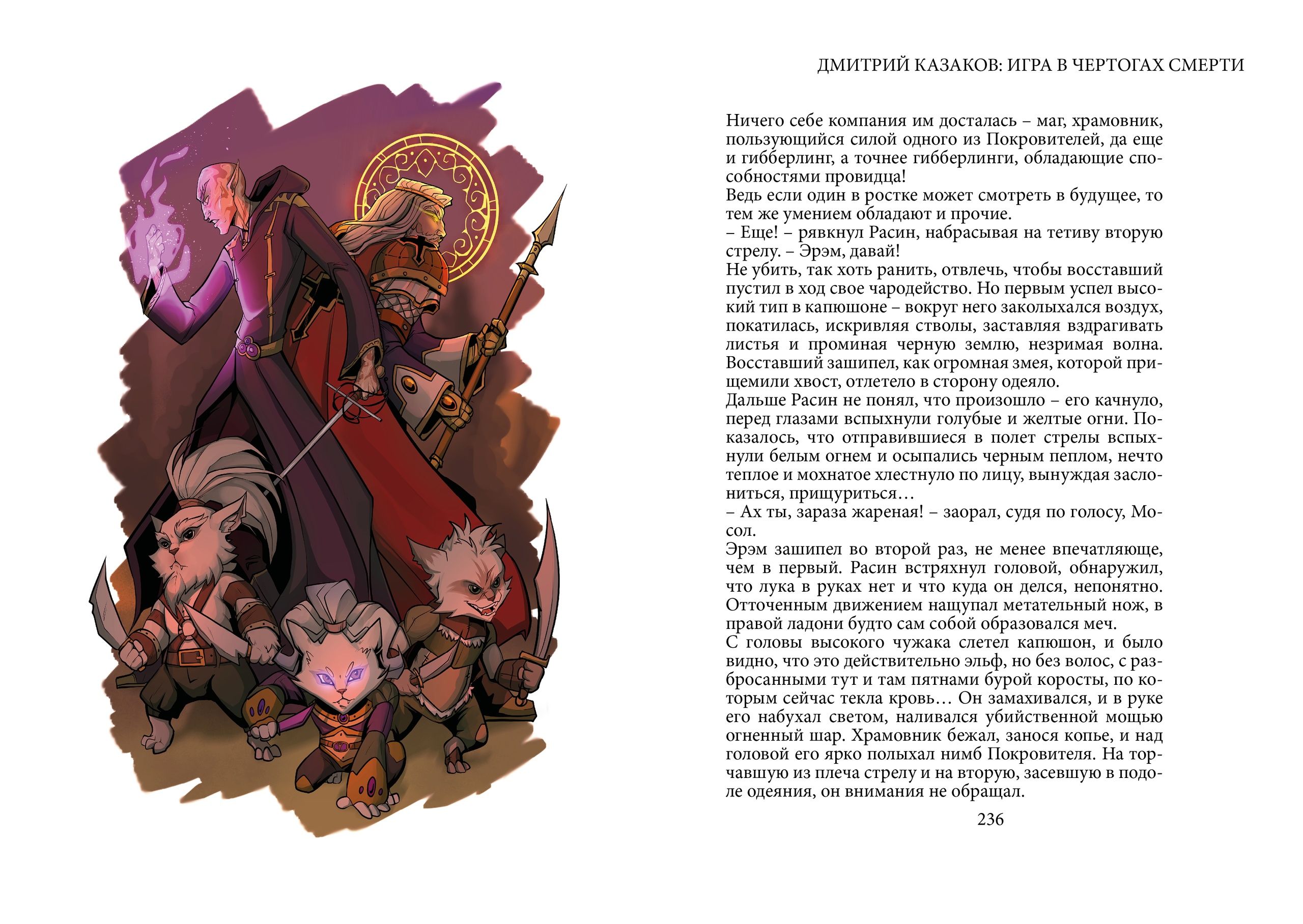 ДМИТРИЙ КАЗАКОВ: ИГРА В ЧЕРТОГАХ СМЕРТИ

Ничего себе компания им досталась – маг, храмовник, пользующийся силой одного из Покровителей, да еще и гибберлинг, а точнее гибберлинги, обладающие способностями провидца!
Ведь если один в ростке может смотреть в будущее, то тем же умением обладают и прочие.
– Еще! – рявкнул Расин, набрасывая на тетиву вторую стрелу. – Эрэм, давай!
Не убить, так хоть ранить, отвлечь, чтобы восставший пустил в ход свое чародейство. Но первым успел высокий тип в капюшоне – вокруг него заколыхался воздух, покатилась, искривляя стволы, заставляя вздрагивать листья и проминая черную землю, незримая волна. Восставший зашипел, как огромная змея, которой прищемили хвост, отлетело в сторону одеяло.
Дальше Расин не понял, что произошло – его качнуло, перед глазами вспыхнули голубые и желтые огни. Показалось, что отправившиеся в полет стрелы вспыхнули белым огнем и осыпались черным пеплом, нечто теплое и мохнатое хлестнуло по лицу, вынуждая заслониться, прищуриться…
– Ах ты, зараза жареная! – заорал, судя по голосу, Мосол.
Эрэм зашипел во второй раз, не менее впечатляюще, чем в первый. Расин встряхнул головой, обнаружил, что лука в руках нет и что куда он делся, непонятно. Отточенным движением нащупал метательный нож, в правой ладони будто сам собой образовался меч.
С головы высокого чужака слетел капюшон, и было видно, что это действительно эльф, но без волос, с разбросанными тут и там пятнами бурой коросты, по которым сейчас текла кровь… Он замахивался, и в руке его набухал светом, наливался убийственной мощью огненный шар. Храмовник бежал, занося копье, и над головой его ярко полыхал нимб Покровителя. На торчавшую из плеча стрелу и на вторую, засевшую в подоле одеяния, он внимания не обращал.

236